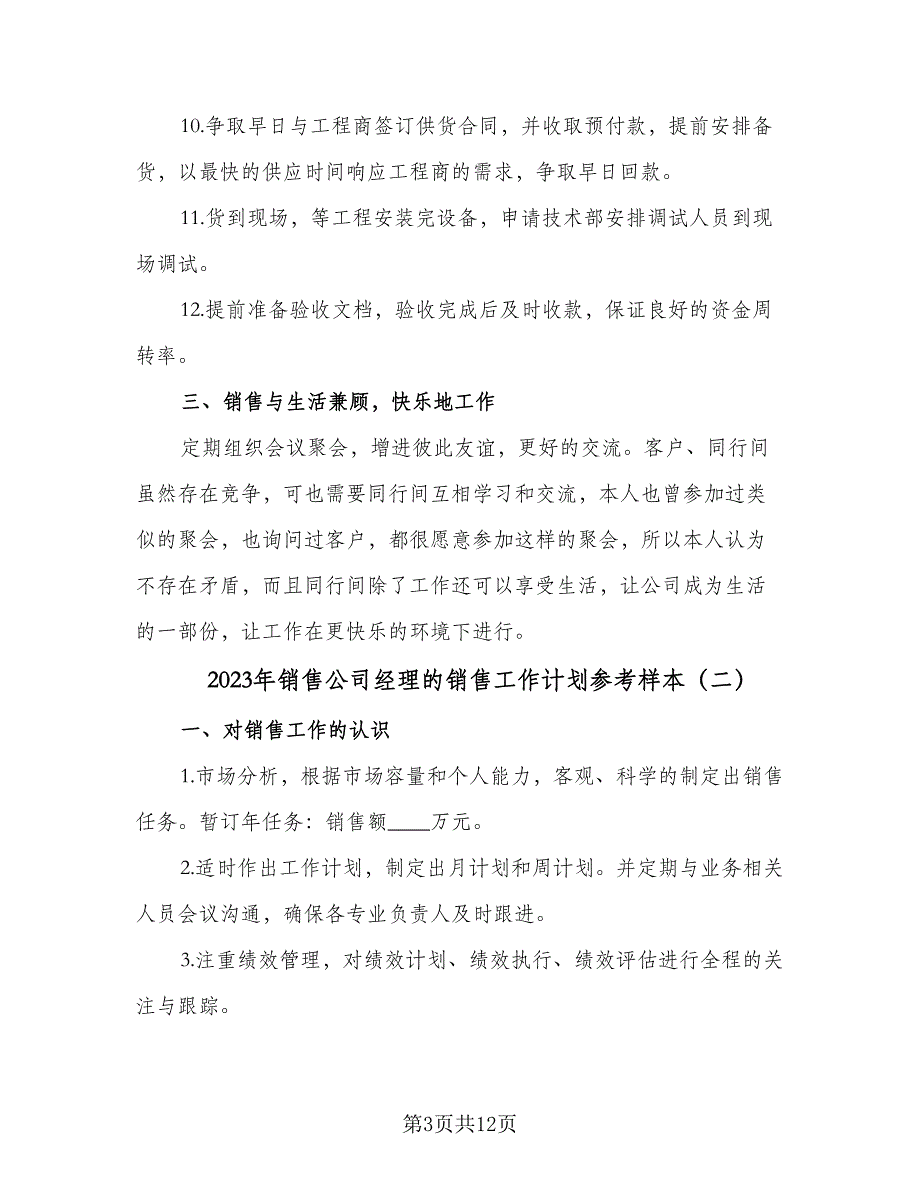 10.争取早日与工程商签订供货合同，并收取预付款，提前安排备货，以最快的供应时间响应工程商的需求，争取早日回款。

11.货到现场，等工程安装完设备，申请技术部安排调试人员到现场调试。

12.提前准备验收文档，验收完成后及时收款，保证良好的资金周转率。

三、销售与生活兼顾，快乐地工作

定期组织会议聚会，增进彼此友谊，更好的交流。客户、同行间虽然存在竞争，可也需要同行间互相学习和交流，本人也曾参加过类似的聚会，也询问过客户，都很愿意参加这样的聚会，所以本人认为不存在矛盾，而且同行间除了工作还可以享受生活，让公司成为生活的一部份，让工作在更快乐的环境下进行。

2023年销售公司经理的销售工作计划参考样本（二）

一、对销售工作的认识

1.市场分析，根据市场容量和个人能力，客观、科学的制定出销售任务。暂订年任务：销售额____万元。

2.适时作出工作计划，制定出月计划和周计划。并定期与业务相关人员会议沟通，确保各专业负责人及时跟进。

3.注重绩效管理，对绩效计划、绩效执行、绩效评估进行全程的关注与跟踪。

第3页共12页